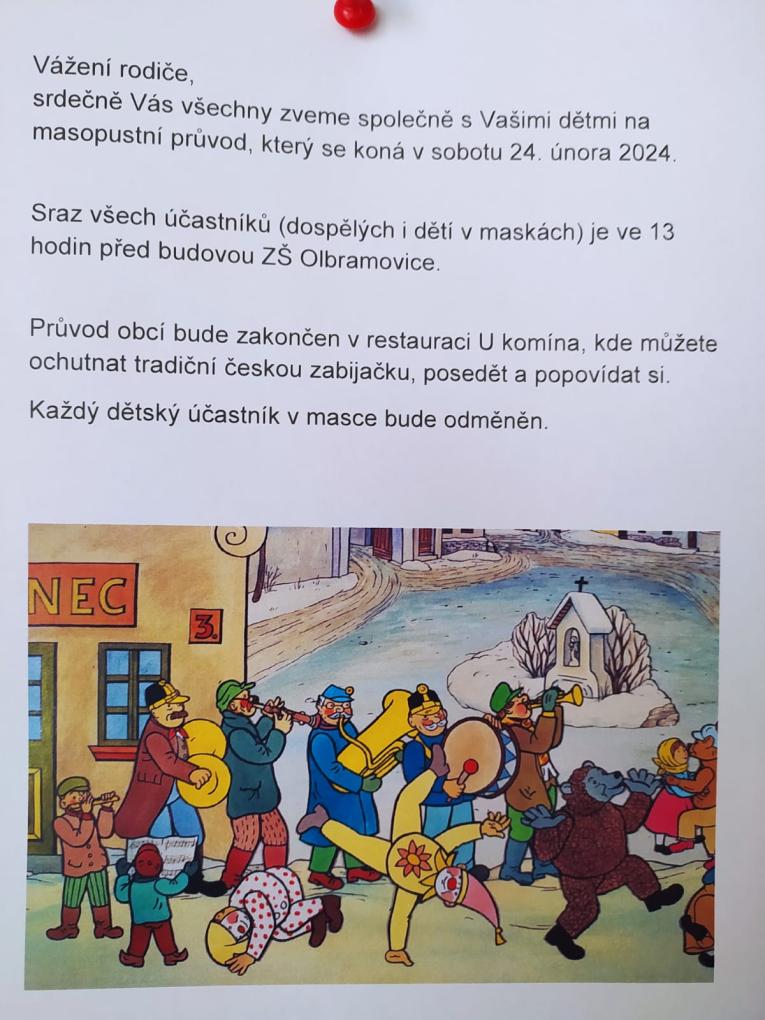 Vážení rodiče,
srdečně Vás všechny zveme společně s Vašimi dětmi na masopustní průvod, který se koná v sobotu 24. února 2024.

Sraz všech účastníků (dospělých i dětí v maskách) je ve 13 hodin před budovou ZŠ Olbramovice.

Průvod obcí bude zakončen v restauraci U komína, kde můžete ochutnat tradiční českou zabijačku, posedět a popovídat si.

Každý dětský účastník v masce bude odměněn.

NEC

3.